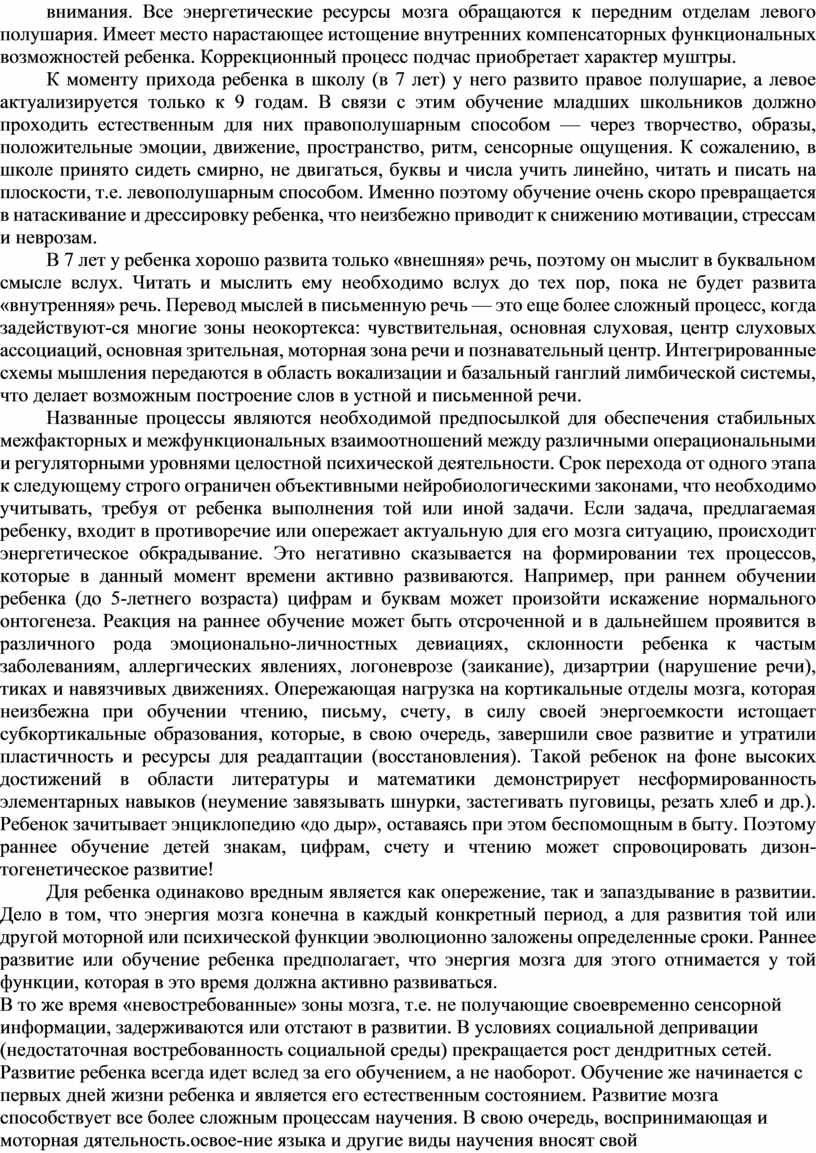 внимания. Все энергетические ресурсы мозга обращаются к передним отделам левого полушария. Имеет место нарастающее истощение внутренних компенсаторных функциональных возможностей ребенка. Коррекционный процесс подчас приобретает характер муштры.

К моменту прихода ребенка в школу (в 7 лет) у него развито правое полушарие, а левое актуализируется только к 9 годам. В связи с этим обучение младших школьников должно проходить естественным для них правополушарным способом — через творчество, образы, положительные эмоции, движение, пространство, ритм, сенсорные ощущения. К сожалению, в школе принято сидеть смирно, не двигаться, буквы и числа учить линейно, читать и писать на плоскости, т.е. левополушарным способом. Именно поэтому обучение очень скоро превращается в натаскивание и дрессировку ребенка, что неизбежно приводит к снижению мотивации, стрессам и неврозам.

В 7 лет у ребенка хорошо развита только «внешняя» речь, поэтому он мыслит в буквальном смысле вслух. Читать и мыслить ему необходимо вслух до тех пор, пока не будет развита «внутренняя» речь. Перевод мыслей в письменную речь — это еще более сложный процесс, когда задействуют-ся многие зоны неокортекса: чувствительная, основная слуховая, центр слуховых ассоциаций, основная зрительная, моторная зона речи и познавательный центр. Интегрированные схемы мышления передаются в область вокализации и базальный ганглий лимбической системы, что делает возможным построение слов в устной и письменной речи.

Названные процессы являются необходимой предпосылкой для обеспечения стабильных межфакторных и межфункциональных взаимоотношений между различными операциональными и регуляторными уровнями целостной психической деятельности. Срок перехода от одного этапа к следующему строго ограничен объективными нейробиологическими законами, что необходимо учитывать, требуя от ребенка выполнения той или иной задачи. Если задача, предлагаемая ребенку, входит в противоречие или опережает актуальную для его мозга ситуацию, происходит энергетическое обкрадывание. Это негативно сказывается на формировании тех процессов, которые в данный момент времени активно развиваются. Например, при раннем обучении ребенка (до 5-летнего возраста) цифрам и буквам может произойти искажение нормального онтогенеза. Реакция на раннее обучение может быть отсроченной и в дальнейшем проявится в различного рода эмоционально-личностных девиациях, склонности ребенка к частым заболеваниям, аллергических явлениях, логоневрозе (заикание), дизартрии (нарушение речи), тиках и навязчивых движениях. Опережающая нагрузка на кортикальные отделы мозга, которая неизбежна при обучении чтению, письму, счету, в силу своей энергоемкости истощает субкортикальные образования, которые, в свою очередь, завершили свое развитие и утратили пластичность и ресурсы для реадаптации (восстановления). Такой ребенок на фоне высоких достижений в области литературы и математики демонстрирует несформированность элементарных навыков (неумение завязывать шнурки, застегивать пуговицы, резать хлеб и др.). Ребенок зачитывает энциклопедию «до дыр», оставаясь при этом беспомощным в быту. Поэтому раннее обучение детей знакам, цифрам, счету и чтению может спровоцировать дизонтогенетическое развитие!

Для ребенка одинаково вредным является как опережение, так и запаздывание в развитии. Дело в том, что энергия мозга конечна в каждый конкретный период, а для развития той или другой моторной или психической функции эволюционно заложены определенные сроки. Раннее развитие или обучение ребенка предполагает, что энергия мозга для этого отнимается у той функции, которая в это время должна активно развиваться.
В то же время «невостребованные» зоны мозга, т.е. не получающие своевременно сенсорной информации, задерживаются или отстают в развитии. В условиях социальной депривации (недостаточная востребованность социальной среды) прекращается рост дендритных сетей. Развитие ребенка всегда идет вслед за его обучением, а не наоборот. Обучение же начинается с первых дней жизни ребенка и является его естественным состоянием. Развитие мозга способствует все более сложным процессам научения. В свою очередь, воспринимающая и моторная дятельность.освое-ние языка и другие виды научения вносят свой